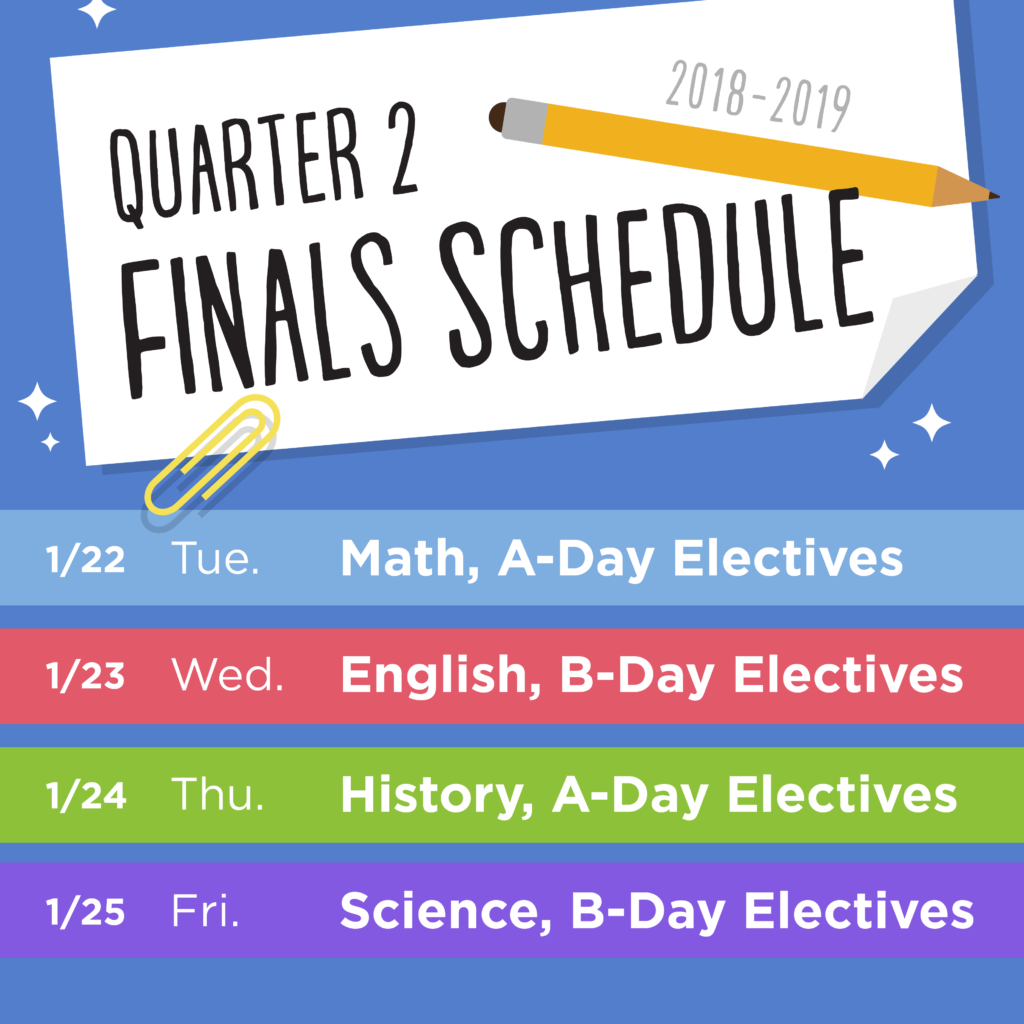 2018-2019

QUARTER 2
FINALS SCHEDULE

1/22 Tue. Math, A-Day Electives

1/23 Wed. English, B-Day Electives

1/24 Thu. History, A-Day Electives

1/25 Fri. Science, B-Day Electives